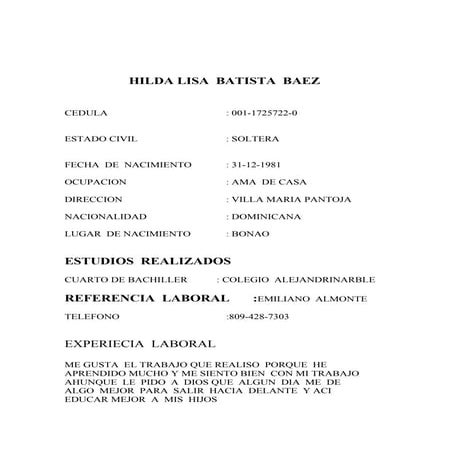 HILDA LISA BATISTA BAEZ

CEDULA : 001-1725722-0

ESTADO CIVIL : SOLTERA

FECHA DE NACIMIENTO : 31-12-1981

OCUPACION : AMA DE CASA

DIRECCION : VILLA MARIA PANTOJA

NACIONALIDAD : DOMINICANA

LUGAR DE NACIMIENTO : BONAO

ESTUDIOS REALIZADOS

CUARTO DE BACHILLER : COLEGIO ALEJANDRINARBLE

REFERENCIA LABORAL :EMILIANO ALMONTE

TELEFONO :809-428-7303

EXPERIECIA LABORAL

ME GUSTA EL TRABAJO QUE REALISO PORQUE HE APRENDIDO MUCHO Y ME SIENTO BIEN CON MI TRABAJO AHUNQUE LE PIDO A DIOS QUE ALGUN DIA ME DE ALGO MEJOR PARA SALIR HACIA DELANTE Y ACI EDUCAR MEJOR A MIS HIJOS